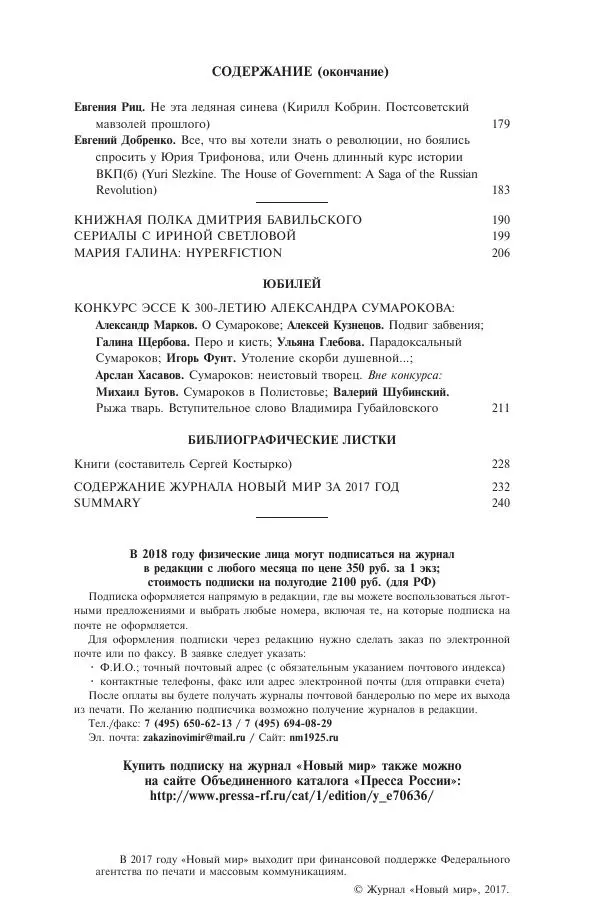 СОДЕРЖАНИЕ (окончание)

Евгения Риц. Не эта ледяная синева (Кирилл Кобрин. Постсоветский мавзолей прошлого) 179

Евгений Добренко. Все, что вы хотели знать о революции, но боялись спросить у Юрия Трифонова, или Очень длинный курс истории ВКП(б) (Yuri Slezkine. The House of Government: A Saga of the Russian Revolution) 183

КНИЖНАЯ ПОЛКА ДМИТРИЯ БАВИЛЬСКОГО 190
СЕРИАЛЫ С ИРИНОЙ СВЕТЛОВОЙ 199
МАРИЯ ГАЛИНА: HYPERFICTION 206

ЮБИЛЕЙ

КОНКУРС ЭССЕ К 300-ЛЕТИЮ АЛЕКСАНДРА СУМАРОКОВА:
Александр Марков. О Сумарокове; Алексей Кузнецов. Подвиг забвения; Галина Щербова. Перо и кисть; Ульяна Глебова. Парадоксальный Сумароков; Игорь Фунт. Утоление скорби душевной...; Арслан Хасавов. Сумароков: неистовый творец. Вне конкурса: Михаил Бутов. Сумароков в Полистовье; Валерий Шубинский. Рыжа тварь. Вступительное слово Владимира Губайловского 211

БИБЛИОГРАФИЧЕСКИЕ ЛИСТКИ

Книги (составитель Сергей Костырко) 228

СОДЕРЖАНИЕ ЖУРНАЛА НОВЫЙ МИР ЗА 2017 ГОД 232
SUMMARY 240

В 2018 году физические лица могут подписаться на журнал в редакции с любого месяца по цене 350 руб. за 1 экз; стоимость подписки на полугодие 2100 руб. (для РФ)

Подписка оформляется напрямую в редакции, где вы можете воспользоваться льготными предложениями и выбрать любые номера, включая те, на которые подписка на почте не оформляется.

Для оформления подписки через редакцию нужно сделать заказ по электронной почте или по факсу. В заявке следует указать:
· Ф.И.О.; точный почтовый адрес (с обязательным указанием почтового индекса)
· контактные телефоны, факс или адрес электронной почты (для отправки счета)

После оплаты вы будете получать журналы почтовой бандеролью по мере их выхода из печати. По желанию подписчика возможно получение журналов в редакции.

Тел./факс: 7 (495) 650-62-13 / 7 (495) 694-08-29
Эл. почта: zakazinovimir@mail.ru / Сайт: nm1925.ru

Купить подписку на журнал «Новый мир» также можно на сайте Объединенного каталога «Пресса России»: http://www.pressa-rf.ru/cat/1/edition/y_e70636/

В 2017 году «Новый мир» выходит при финансовой поддержке Федерального агентства по печати и массовым коммуникациям.

© Журнал «Новый мир», 2017.